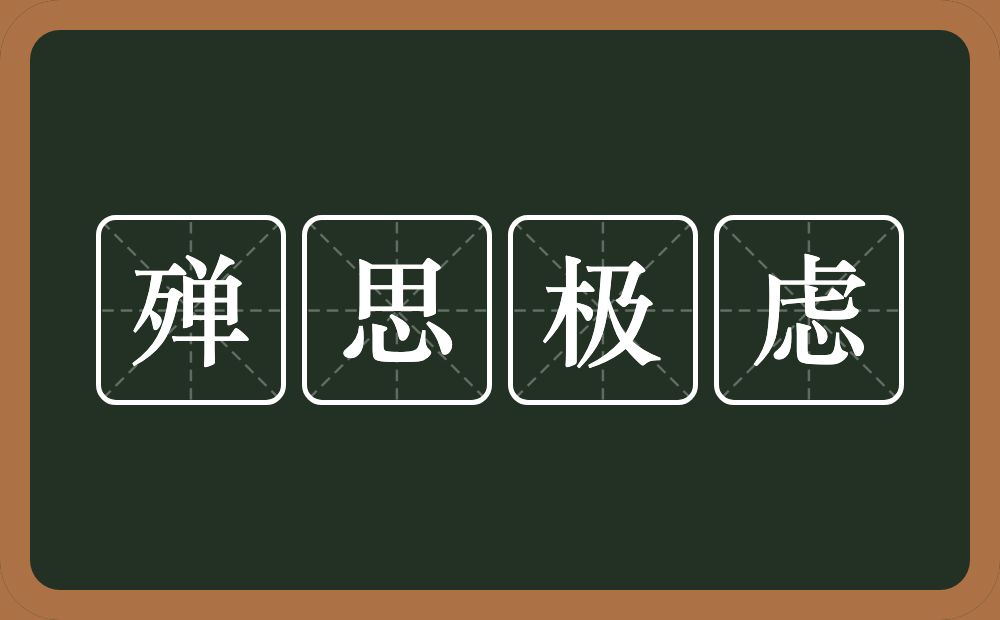 殚思极虑